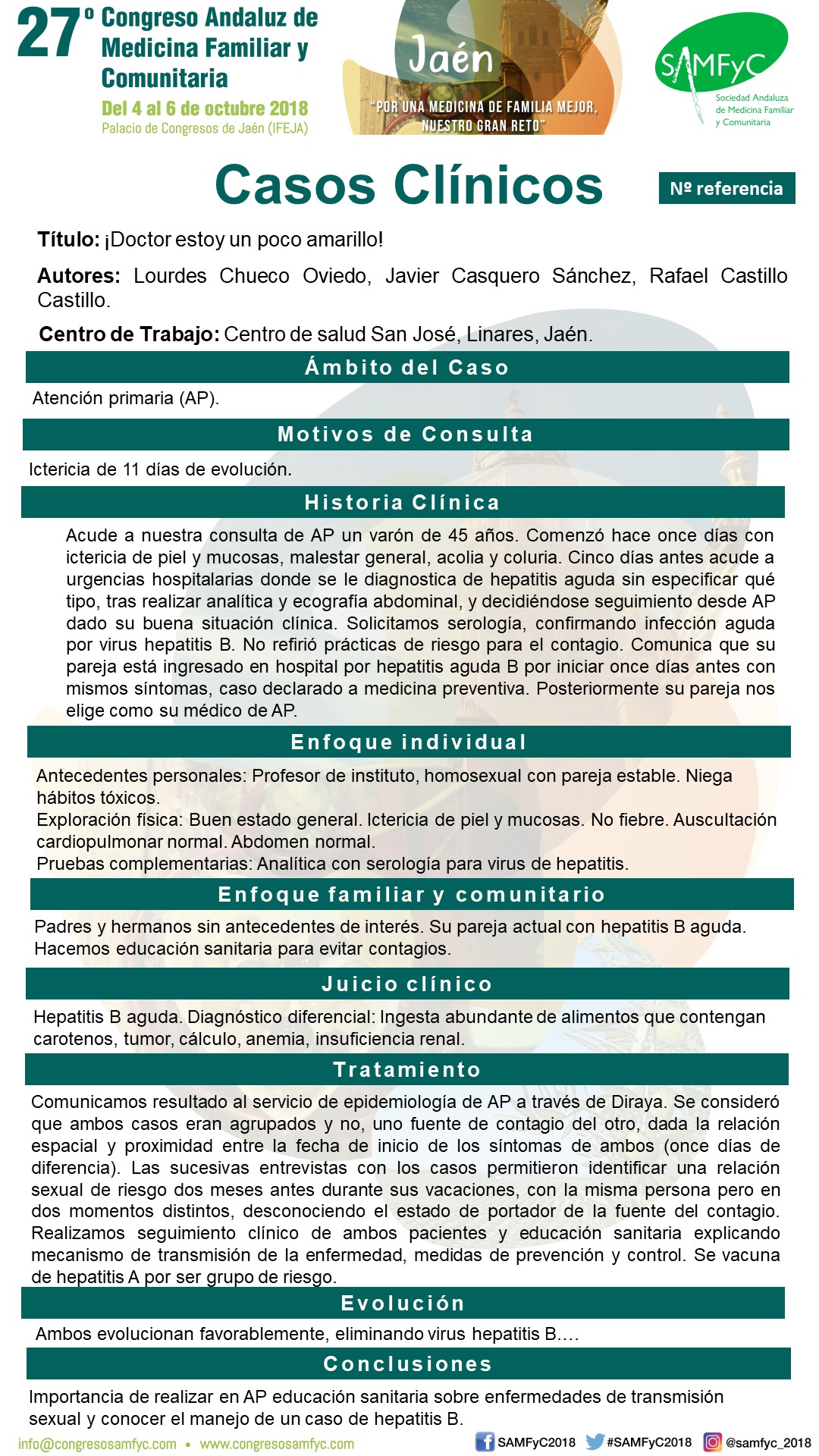 27º Congreso Andaluz de Medicina Familiar y Comunitaria
Del 4 al 6 de octubre 2018
Palacio de Congresos de Jaén (IFEJA)

Jaén
"POR UNA MEDICINA DE FAMILIA MEJOR, NUESTRO GRAN RETO"

SAMFyC
Sociedad Andaluza de Medicina Familiar y Comunitaria

Casos Clínicos

Nº referencia

Título: ¡Doctor estoy un poco amarillo!

Autores: Lourdes Chueco Oviedo, Javier Casquero Sánchez, Rafael Castillo Castillo.

Centro de Trabajo: Centro de salud San José, Linares, Jaén.

Ámbito del Caso

Atención primaria (AP).

Motivos de Consulta

Ictericia de 11 días de evolución.

Historia Clínica

Acude a nuestra consulta de AP un varón de 45 años. Comenzó hace once días con ictericia de piel y mucosas, malestar general, acolia y coluria. Cinco días antes acude a urgencias hospitalarias donde se le diagnostica de hepatitis aguda sin especificar qué tipo, tras realizar analítica y ecografía abdominal, y decidiéndose seguimiento desde AP dado su buena situación clínica. Solicitamos serología, confirmando infección aguda por virus hepatitis B. No refirió prácticas de riesgo para el contagio. Comunica que su pareja está ingresado en hospital por hepatitis aguda B por iniciar once días antes con mismos síntomas, caso declarado a medicina preventiva. Posteriormente su pareja nos elige como su médico de AP.

Enfoque individual

Antecedentes personales: Profesor de instituto, homosexual con pareja estable. Niega hábitos tóxicos.
Exploración física: Buen estado general. Ictericia de piel y mucosas. No fiebre. Auscultación cardiopulmonar normal. Abdomen normal.
Pruebas complementarias: Analítica con serología para virus de hepatitis.

Enfoque familiar y comunitario

Padres y hermanos sin antecedentes de interés. Su pareja actual con hepatitis B aguda. Hacemos educación sanitaria para evitar contagios.

Juicio clínico

Hepatitis B aguda. Diagnóstico diferencial: Ingesta abundante de alimentos que contengan carotenos, tumor, cálculo, anemia, insuficiencia renal.

Tratamiento

Comunicamos resultado al servicio de epidemiología de AP a través de Diraya. Se consideró que ambos casos eran agrupados y no, uno fuente de contagio del otro, dada la relación espacial y proximidad entre la fecha de inicio de los síntomas de ambos (once días de diferencia). Las sucesivas entrevistas con los casos permitieron identificar una relación sexual de riesgo dos meses antes durante sus vacaciones, con la misma persona pero en dos momentos distintos, desconociendo el estado de portador de la fuente del contagio. Realizamos seguimiento clínico de ambos pacientes y educación sanitaria explicando mecanismo de transmisión de la enfermedad, medidas de prevención y control. Se vacuna de hepatitis A por ser grupo de riesgo.

Evolución

Ambos evolucionan favorablemente, eliminando virus hepatitis B….

Conclusiones

Importancia de realizar en AP educación sanitaria sobre enfermedades de transmisión sexual y conocer el manejo de un caso de hepatitis B.

info@congresosamfyc.com • www.congresosamfyc.com
SAMFyC2018 #SAMFyC2018 @samfyc_2018